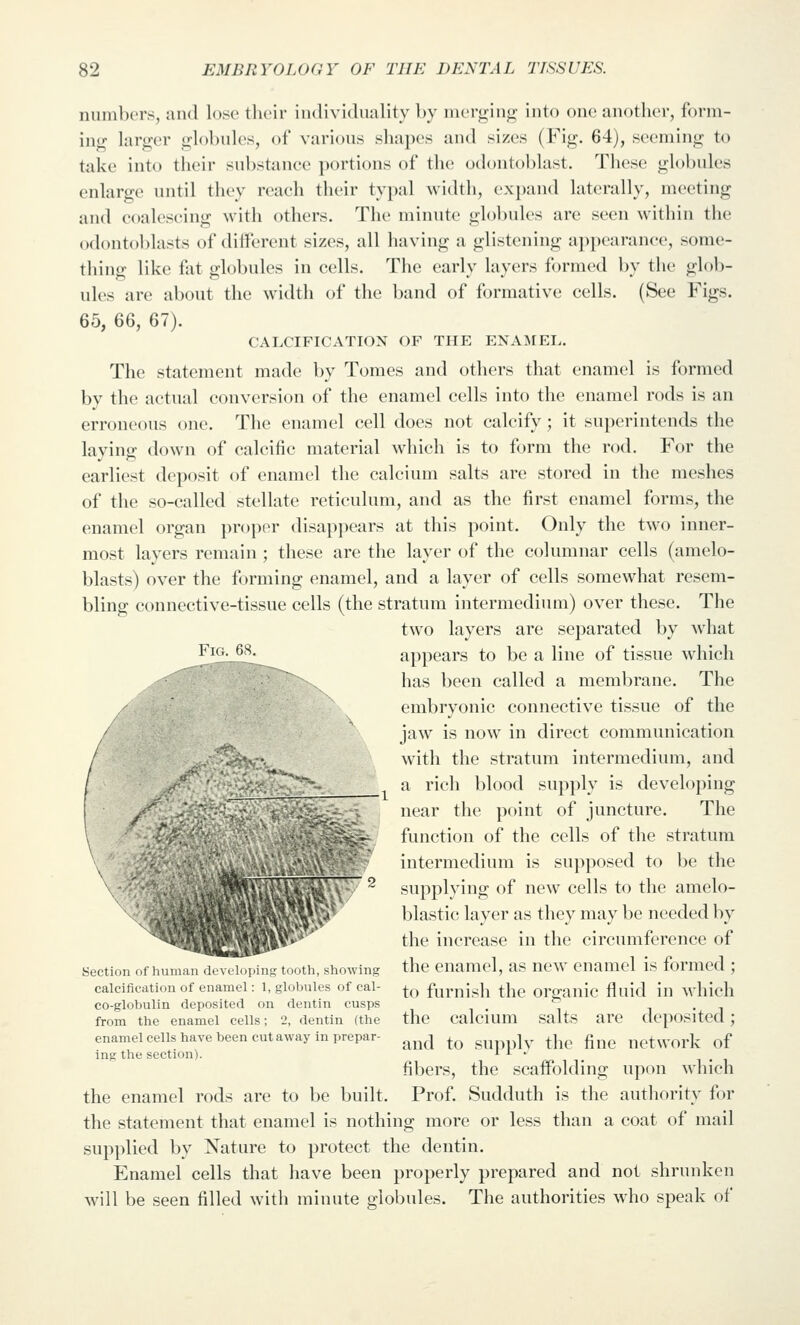 82 EMBRYOLOGY OF THE DENTAL TISSUES.

numbers, and lose their individuality by merging into one another, forming larger globules, of various shapes and sizes (Fig. 64), seeming to take into their substance portions of the odontoblast. These globules enlarge until they reach their typal width, expand laterally, meeting and coalescing with others. The minute globules are seen within the odontoblasts of different sizes, all having a glistening appearance, something like fat globules in cells. The early layers formed by the globules are about the width of the band of formative cells. (See Figs. 65, 66, 67).

CALCIFICATION OF THE ENAMEL.

The statement made by Tomes and others that enamel is formed by the actual conversion of the enamel cells into the enamel rods is an erroneous one. The enamel cell does not calcify; it superintends the laying down of calcific material which is to form the rod. For the earliest deposit of enamel the calcium salts are stored in the meshes of the so-called stellate reticulum, and as the first enamel forms, the enamel organ proper disappears at this point. Only the two innermost layers remain; these are the layer of the columnar cells (ameloblasts) over the forming enamel, and a layer of cells somewhat resembling connective-tissue cells (the stratum intermedium) over these. The two layers are separated by what appears to be a line of tissue which has been called a membrane. The embryonic connective tissue of the jaw is now in direct communication with the stratum intermedium, and a rich blood supply is developing near the point of juncture. The function of the cells of the stratum intermedium is supposed to be the supplying of new cells to the ameloblastic layer as they may be needed by the increase in the circumference of the enamel, as new enamel is formed; to furnish the organic fluid in which the calcium salts are deposited; and to supply the fine network of fibers, the scaffolding upon which the enamel rods are to be built. Prof. Sudduth is the authority for the statement that enamel is nothing more or less than a coat of mail supplied by Nature to protect the dentin.

Fig. 68.

1

2

Section of human developing tooth, showing calcification of enamel: 1, globules of calco-globulin deposited on dentin cusps from the enamel cells; 2, dentin (the enamel cells have been cut away in preparing the section).

Enamel cells that have been properly prepared and not shrunken will be seen filled with minute globules. The authorities who speak of